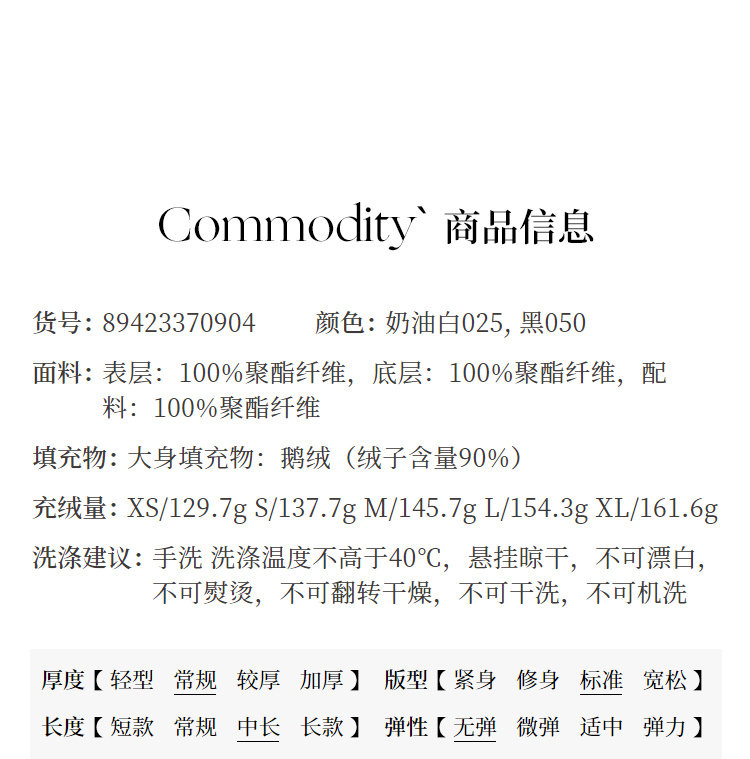 Commodity` 商品信息

货号: 89423370904　　颜色: 奶油白025, 黑050

面料: 表层：100%聚酯纤维，底层：100%聚酯纤维，配料：100%聚酯纤维

填充物: 大身填充物：鹅绒（绒子含量90%）

充绒量: XS/129.7g S/137.7g M/145.7g L/154.3g XL/161.6g

洗涤建议: 手洗 洗涤温度不高于40℃，悬挂晾干，不可漂白，不可熨烫，不可翻转干燥，不可干洗，不可机洗

厚度【 轻型　常规　较厚　加厚 】　版型【 紧身　修身　标准　宽松 】

长度【 短款　常规　中长　长款 】　弹性【 无弹　微弹　适中　弹力 】